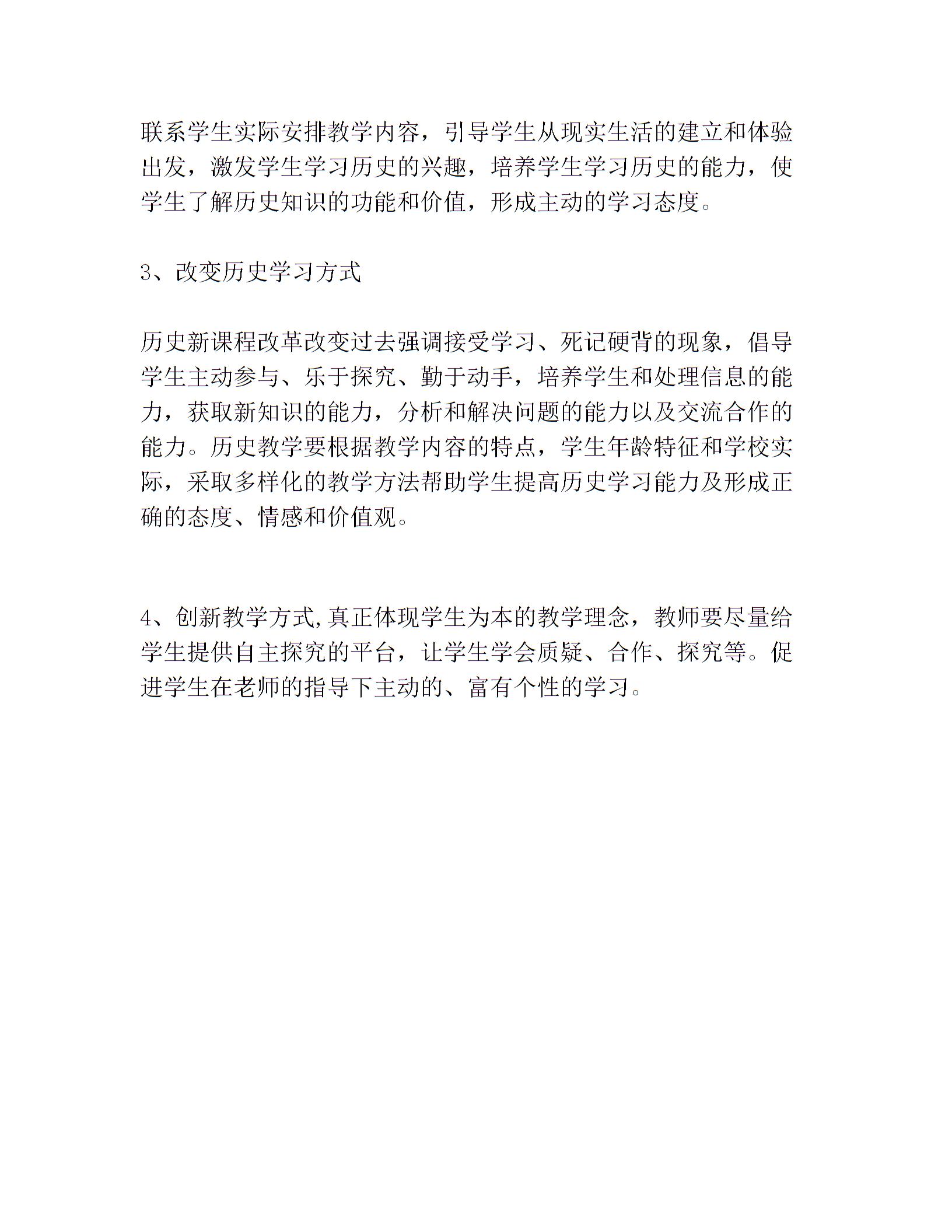 联系学生实际安排教学内容，引导学生从现实生活的建立和体验出发，激发学生学习历史的兴趣，培养学生学习历史的能力，使学生了解历史知识的功能和价值，形成主动的学习态度。

3、改变历史学习方式

历史新课程改革改变过去强调接受学习、死记硬背的现象，倡导学生主动参与、乐于探究、勤于动手，培养学生和处理信息的能力，获取新知识的能力，分析和解决问题的能力以及交流合作的能力。历史教学要根据教学内容的特点，学生年龄特征和学校实际，采取多样化的教学方法帮助学生提高历史学习能力及形成正确的态度、情感和价值观。

4、创新教学方式,真正体现学生为本的教学理念，教师要尽量给学生提供自主探究的平台，让学生学会质疑、合作、探究等。促进学生在老师的指导下主动的、富有个性的学习。